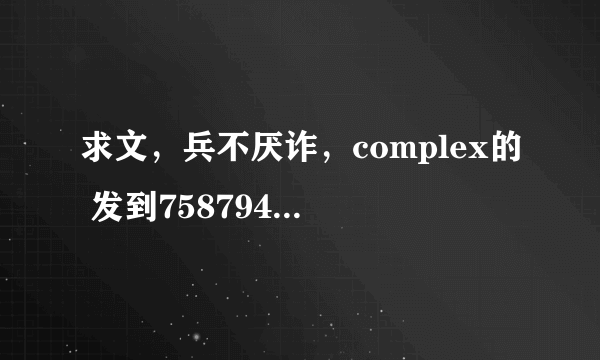 求文，兵不厌诈，complex的 发到758794...